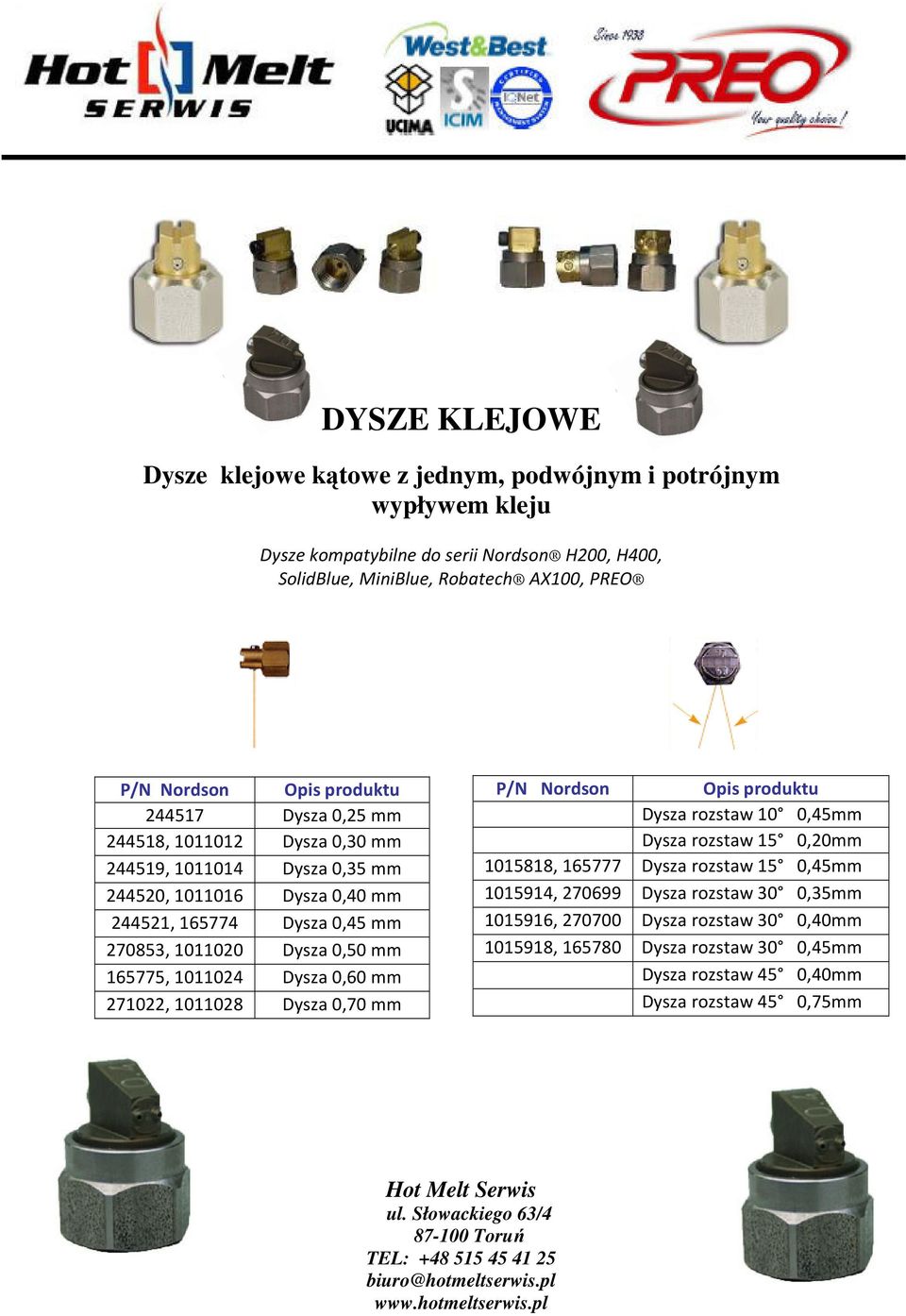 Hot Melt SERWIS

West&Best

UCIMA ICIM IQNet

Since 1938 PREO Your quality choice!

DYSZE KLEJOWE

Dysze klejowe kątowe z jednym, podwójnym i potrójnym wypływem kleju

Dysze kompatybilne do serii Nordson® H200, H400, SolidBlue, MiniBlue, Robatech® AX100, PREO®

| P/N Nordson | Opis produktu |
|---|---|
| 244517 | Dysza 0,25 mm |
| 244518, 1011012 | Dysza 0,30 mm |
| 244519, 1011014 | Dysza 0,35 mm |
| 244520, 1011016 | Dysza 0,40 mm |
| 244521, 165774 | Dysza 0,45 mm |
| 270853, 1011020 | Dysza 0,50 mm |
| 165775, 1011024 | Dysza 0,60 mm |
| 271022, 1011028 | Dysza 0,70 mm |

| P/N Nordson | Opis produktu |
|---|---|
| | Dysza rozstaw 10° 0,45mm |
| | Dysza rozstaw 15° 0,20mm |
| 1015818, 165777 | Dysza rozstaw 15° 0,45mm |
| 1015914, 270699 | Dysza rozstaw 30° 0,35mm |
| 1015916, 270700 | Dysza rozstaw 30° 0,40mm |
| 1015918, 165780 | Dysza rozstaw 30° 0,45mm |
| | Dysza rozstaw 45° 0,40mm |
| | Dysza rozstaw 45° 0,75mm |

Hot Melt Serwis
ul. Słowackiego 63/4
87-100 Toruń
TEL: +48 515 45 41 25
biuro@hotmeltserwis.pl
www.hotmeltserwis.pl